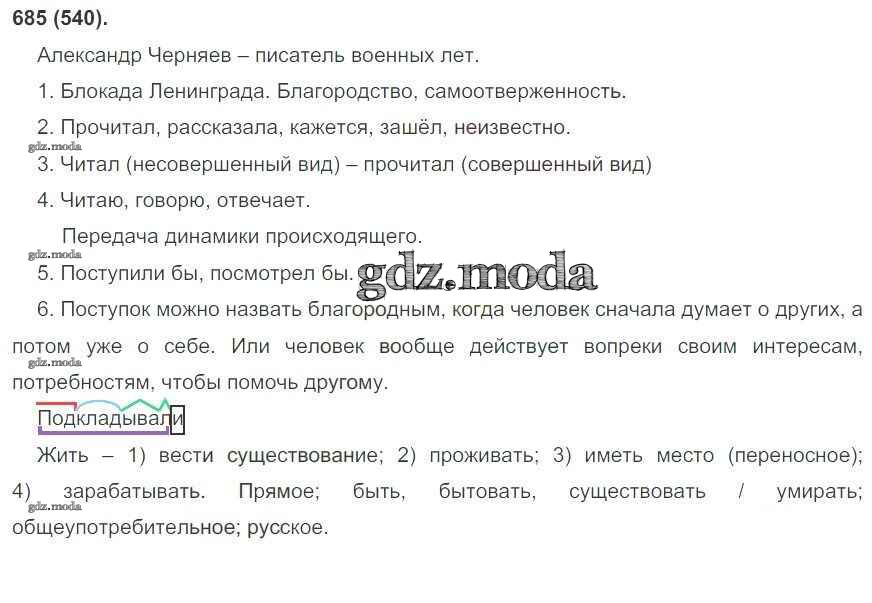 685 (540).

Александр Черняев – писатель военных лет.

1. Блокада Ленинграда. Благородство, самоотверженность.

2. Прочитал, рассказала, кажется, зашёл, неизвестно.

3. Читал (несовершенный вид) – прочитал (совершенный вид)

4. Читаю, говорю, отвечает.

Передача динамики происходящего.

5. Поступили бы, посмотрел бы.

6. Поступок можно назвать благородным, когда человек сначала думает о других, а потом уже о себе. Или человек вообще действует вопреки своим интересам, потребностям, чтобы помочь другому.

Подкладывали

Жить – 1) вести существование; 2) проживать; 3) иметь место (переносное); 4) зарабатывать. Прямое; быть, бытовать, существовать / умирать; общеупотребительное; русское.

gdz.moda